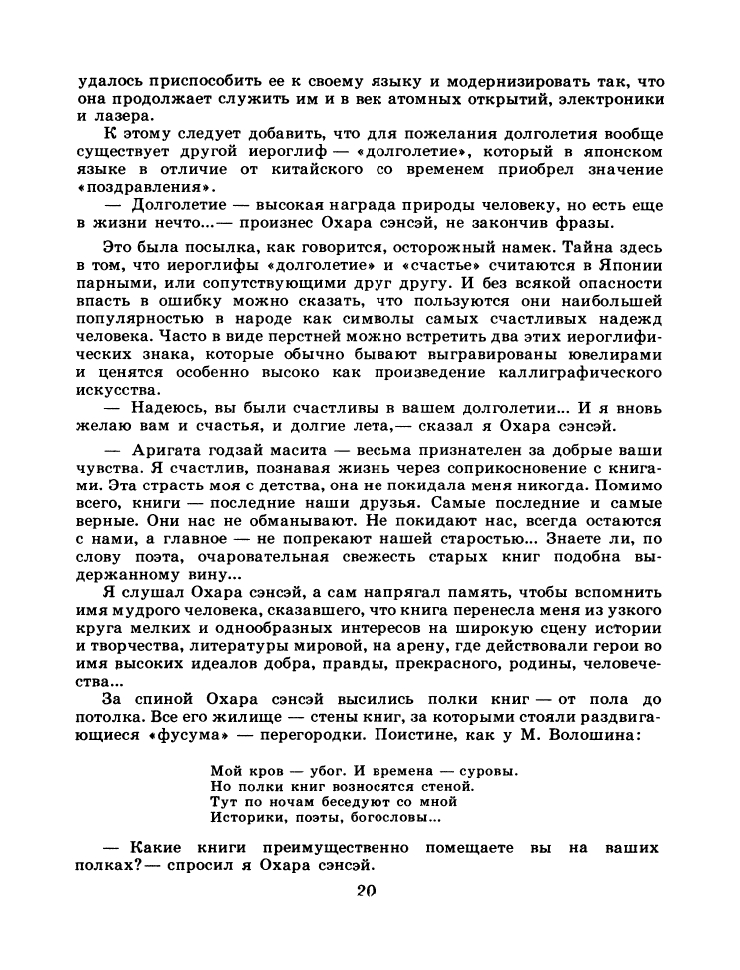 удалось приспособить ее к своему языку и модернизировать так, что она продолжает служить им и в век атомных открытий, электроники и лазера.

К этому следует добавить, что для пожелания долголетия вообще существует другой иероглиф — «долголетие», который в японском языке в отличие от китайского со временем приобрел значение «поздравления».

— Долголетие — высокая награда природы человеку, но есть еще в жизни нечто...— произнес Охара сэнсэй, не закончив фразы.

Это была посылка, как говорится, осторожный намек. Тайна здесь в том, что иероглифы «долголетие» и «счастье» считаются в Японии парными, или сопутствующими друг другу. И без всякой опасности впасть в ошибку можно сказать, что пользуются они наибольшей популярностью в народе как символы самых счастливых надежд человека. Часто в виде перстней можно встретить два этих иероглифических знака, которые обычно бывают выгравированы ювелирами и ценятся особенно высоко как произведение каллиграфического искусства.

— Надеюсь, вы были счастливы в вашем долголетии... И я вновь желаю вам и счастья, и долгие лета,— сказал я Охара сэнсэй.

— Аригата годзай масита — весьма признателен за добрые ваши чувства. Я счастлив, познавая жизнь через соприкосновение с книгами. Эта страсть моя с детства, она не покидала меня никогда. Помимо всего, книги — последние наши друзья. Самые последние и самые верные. Они нас не обманывают. Не покидают нас, всегда остаются с нами, а главное — не попрекают нашей старостью... Знаете ли, по слову поэта, очаровательная свежесть старых книг подобна выдержанному вину...

Я слушал Охара сэнсэй, а сам напрягал память, чтобы вспомнить имя мудрого человека, сказавшего, что книга перенесла меня из узкого круга мелких и однообразных интересов на широкую сцену истории и творчества, литературы мировой, на арену, где действовали герои во имя высоких идеалов добра, правды, прекрасного, родины, человечества...

За спиной Охара сэнсэй высились полки книг — от пола до потолка. Все его жилище — стены книг, за которыми стояли раздвигающиеся «фусума» — перегородки. Поистине, как у М. Волошина:

Мой кров — убог. И времена — суровы.
Но полки книг возносятся стеной.
Тут по ночам беседуют со мной
Историки, поэты, богословы...

— Какие книги преимущественно помещаете вы на ваших полках?— спросил я Охара сэнсэй.

20